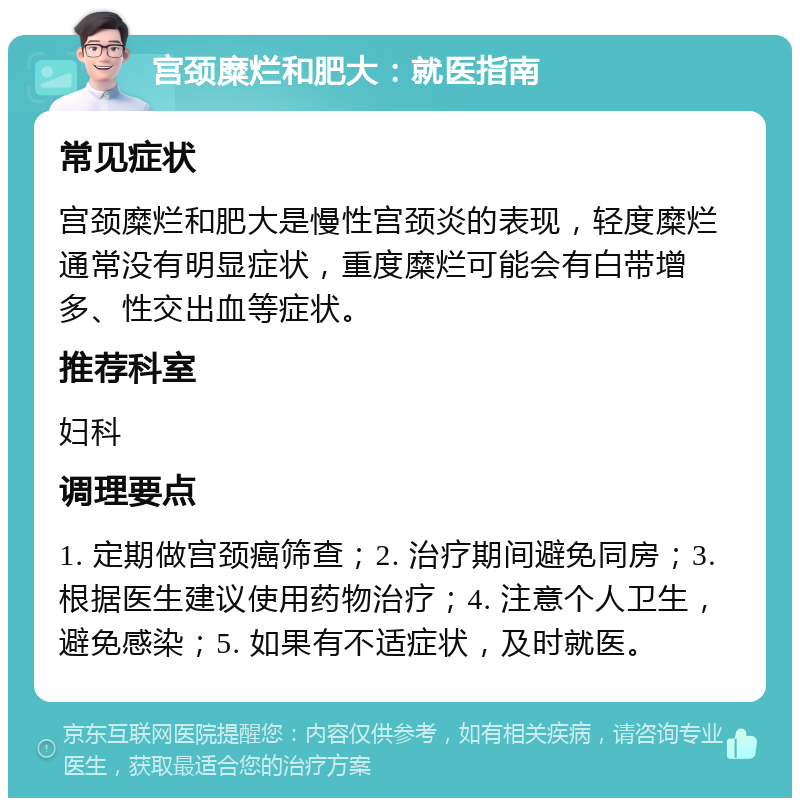 宫颈糜烂和肥大：就医指南

常见症状

宫颈糜烂和肥大是慢性宫颈炎的表现，轻度糜烂通常没有明显症状，重度糜烂可能会有白带增多、性交出血等症状。

推荐科室

妇科

调理要点

1. 定期做宫颈癌筛查；2. 治疗期间避免同房；3. 根据医生建议使用药物治疗；4. 注意个人卫生，避免感染；5. 如果有不适症状，及时就医。

京东互联网医院提醒您：内容仅供参考，如有相关疾病，请咨询专业医生，获取最适合您的治疗方案